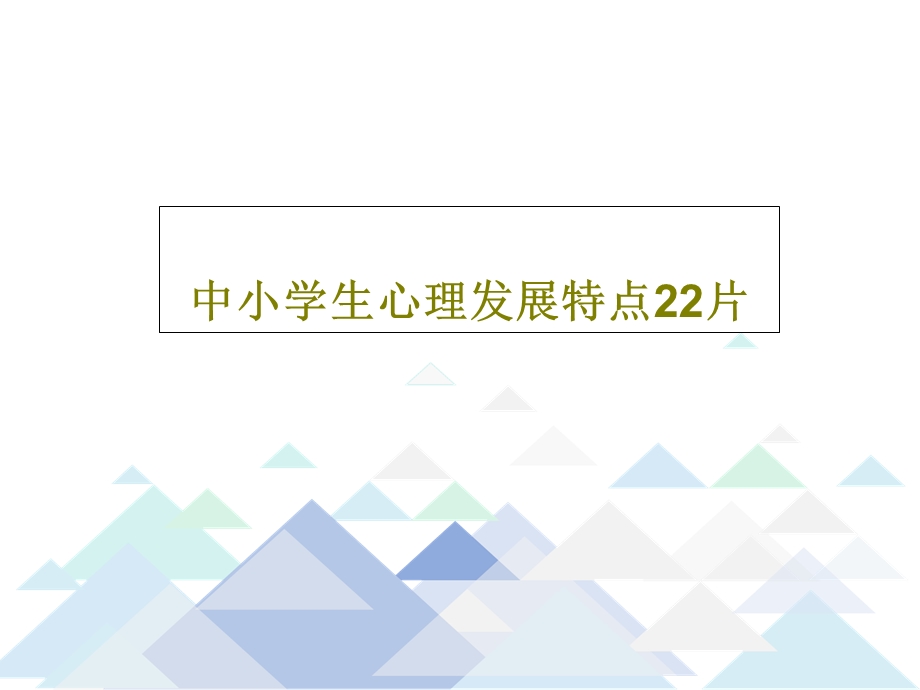 中小学生心理发展特点22片